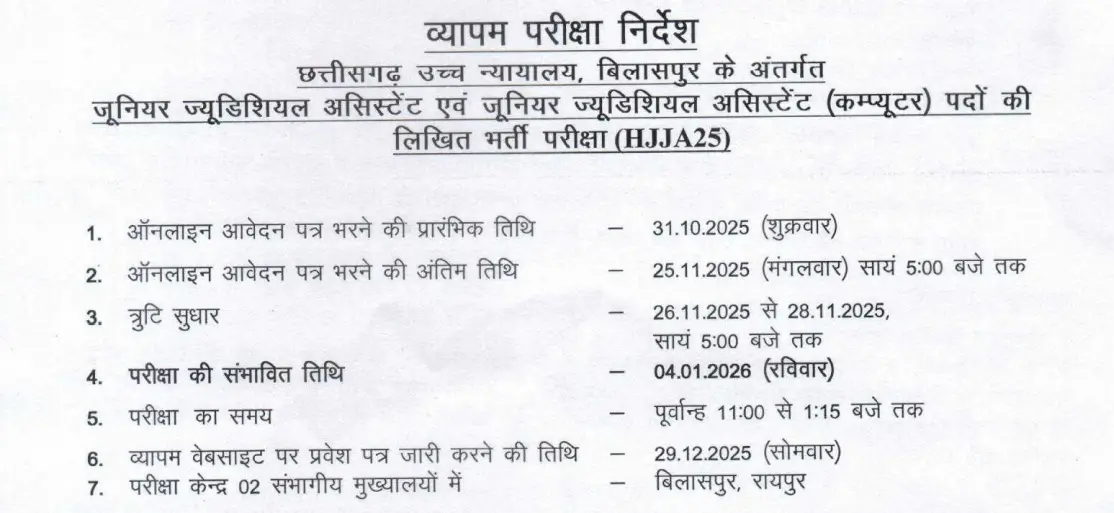 व्यापम परीक्षा निर्देश

छत्तीसगढ़ उच्च न्यायालय, बिलासपुर के अंतर्गत

जूनियर ज्यूडिशियल असिस्टेंट एवं जूनियर ज्यूडिशियल असिस्टेंट (कम्प्यूटर) पदों की लिखित भर्ती परीक्षा (HJJA25)

1. ऑनलाइन आवेदन पत्र भरने की प्रारंभिक तिथि – 31.10.2025 (शुक्रवार)

2. ऑनलाइन आवेदन पत्र भरने की अंतिम तिथि – 25.11.2025 (मंगलवार) सायं 5:00 बजे तक

3. त्रुटि सुधार – 26.11.2025 से 28.11.2025, सायं 5:00 बजे तक

4. परीक्षा की संभावित तिथि – 04.01.2026 (रविवार)

5. परीक्षा का समय – पूर्वान्ह 11:00 से 1:15 बजे तक

6. व्यापम वेबसाइट पर प्रवेश पत्र जारी करने की तिथि – 29.12.2025 (सोमवार)

7. परीक्षा केन्द्र 02 संभागीय मुख्यालयों में – बिलासपुर, रायपुर